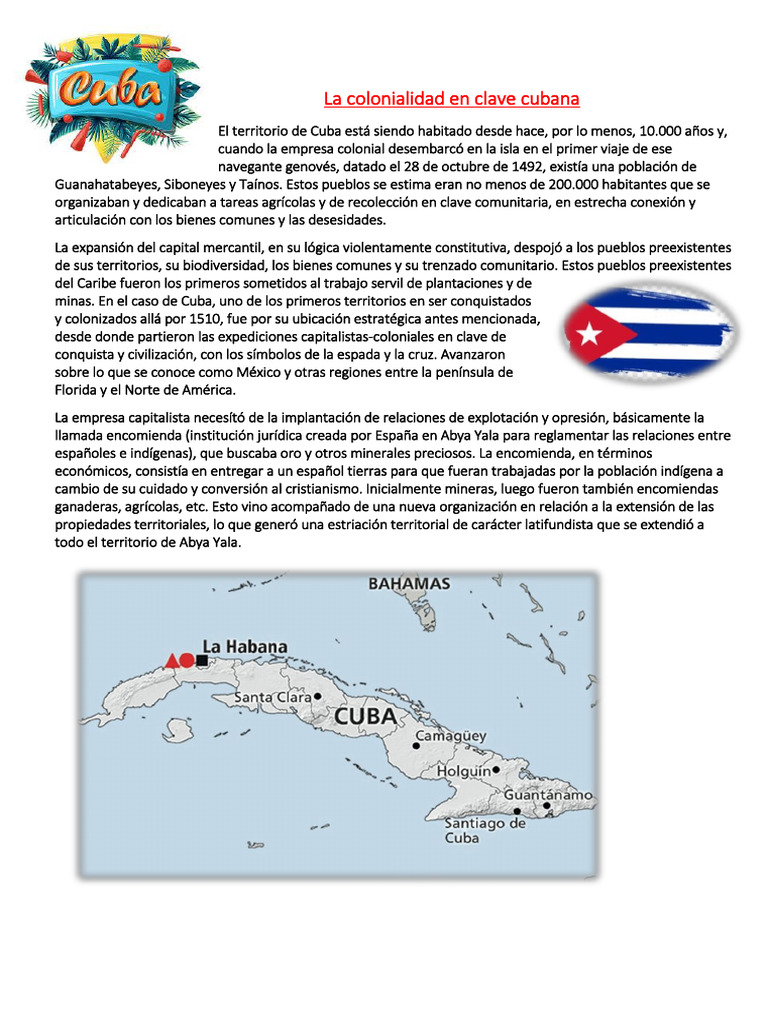 Cuba

La colonialidad en clave cubana

El territorio de Cuba está siendo habitado desde hace, por lo menos, 10.000 años y, cuando la empresa colonial desembarcó en la isla en el primer viaje de ese navegante genovés, datado el 28 de octubre de 1492, existía una población de Guanahatabeyes, Siboneyes y Taínos. Estos pueblos se estima eran no menos de 200.000 habitantes que se organizaban y dedicaban a tareas agrícolas y de recolección en clave comunitaria, en estrecha conexión y articulación con los bienes comunes y las desesidades.

La expansión del capital mercantil, en su lógica violentamente constitutiva, despojó a los pueblos preexistentes de sus territorios, su biodiversidad, los bienes comunes y su trenzado comunitario. Estos pueblos preexistentes del Caribe fueron los primeros sometidos al trabajo servil de plantaciones y de minas. En el caso de Cuba, uno de los primeros territorios en ser conquistados y colonizados allá por 1510, fue por su ubicación estratégica antes mencionada, desde donde partieron las expediciones capitalistas-coloniales en clave de conquista y civilización, con los símbolos de la espada y la cruz. Avanzaron sobre lo que se conoce como México y otras regiones entre la península de Florida y el Norte de América.

La empresa capitalista necesító de la implantación de relaciones de explotación y opresión, básicamente la llamada encomienda (institución jurídica creada por España en Abya Yala para reglamentar las relaciones entre españoles e indígenas), que buscaba oro y otros minerales preciosos. La encomienda, en términos económicos, consistía en entregar a un español tierras para que fueran trabajadas por la población indígena a cambio de su cuidado y conversión al cristianismo. Inicialmente mineras, luego fueron también encomiendas ganaderas, agrícolas, etc. Esto vino acompañado de una nueva organización en relación a la extensión de las propiedades territoriales, lo que generó una estriación territorial de carácter latifundista que se extendió a todo el territorio de Abya Yala.

BAHAMAS
La Habana
Santa Clara
CUBA
Camagüey
Holguín
Guantánamo
Santiago de Cuba